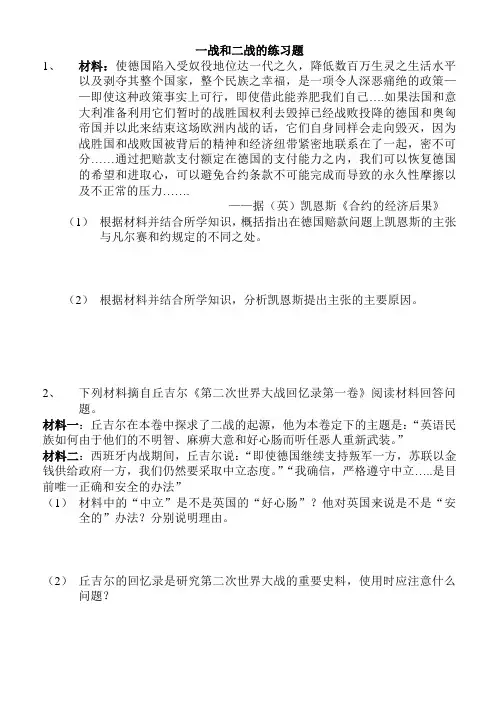 一战和二战的练习题

1、　材料：使德国陷入受奴役地位达一代之久，降低数百万生灵之生活水平以及剥夺其整个国家，整个民族之幸福，是一项令人深恶痛绝的政策——即使这种政策事实上可行，即使借此能养肥我们自己….如果法国和意大利准备利用它们暂时的战胜国权利去毁掉已经战败投降的德国和奥匈帝国并以此来结束这场欧洲内战的话，它们自身同样会走向毁灭，因为战胜国和战败国被背后的精神和经济纽带紧密地联系在了一起，密不可分……通过把赔款支付额定在德国的支付能力之内，我们可以恢复德国的希望和进取心，可以避免合约条款不可能完成而导致的永久性摩擦以及不正常的压力…….

——据（英）凯恩斯《合约的经济后果》

（1）　根据材料并结合所学知识，概括指出在德国赔款问题上凯恩斯的主张与凡尔赛和约规定的不同之处。

（2）　根据材料并结合所学知识，分析凯恩斯提出主张的主要原因。

2、　下列材料摘自丘吉尔《第二次世界大战回忆录第一卷》阅读材料回答问题。

材料一：丘吉尔在本卷中探求了二战的起源，他为本卷定下的主题是：“英语民族如何由于他们的不明智、麻痹大意和好心肠而听任恶人重新武装。”

材料二：西班牙内战期间，丘吉尔说：“即使德国继续支持叛军一方，苏联以金钱供给政府一方，我们仍然要采取中立态度。”“我确信，严格遵守中立….是目前唯一正确和安全的办法”

（1）　材料中的“中立”是不是英国的“好心肠”？他对英国来说是不是“安全的”办法？分别说明理由。

（2）　丘吉尔的回忆录是研究第二次世界大战的重要史料，使用时应注意什么问题？